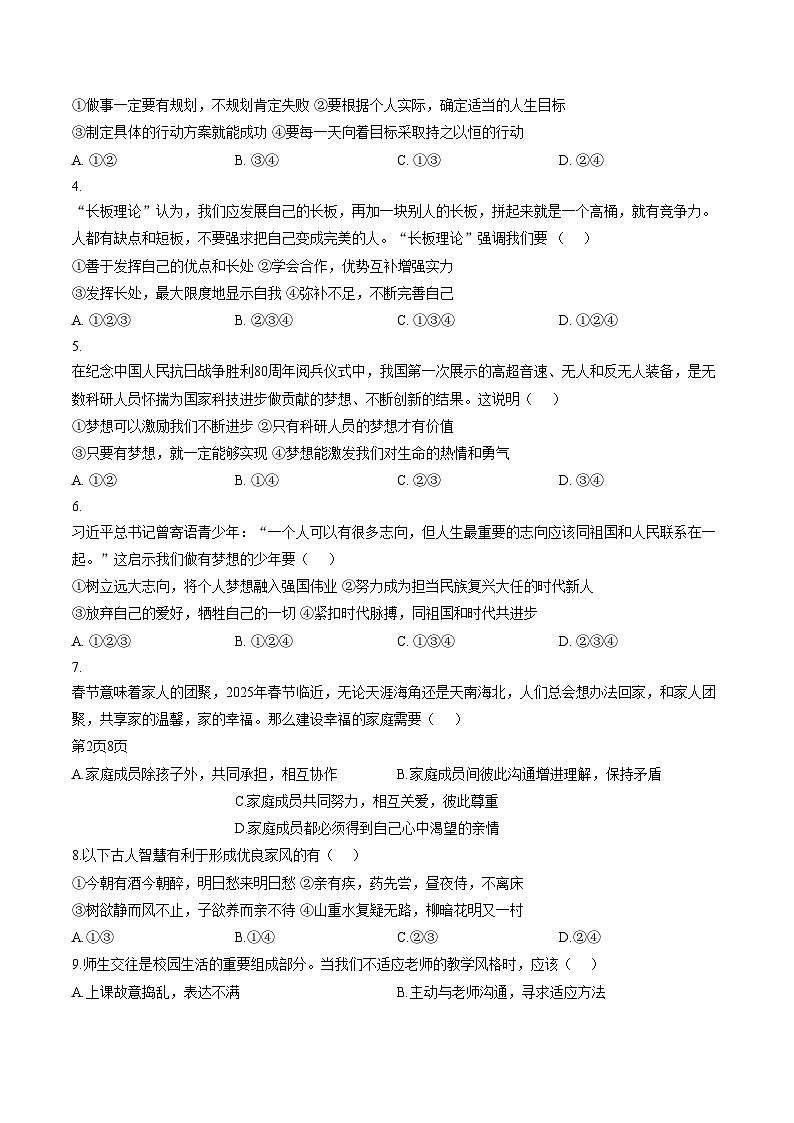 ①做事一定要有规划，不规划肯定失败 ②要根据个人实际，确定适当的人生目标
③制定具体的行动方案就能成功 ④要每一天向着目标采取持之以恒的行动
A. ①②　　B. ③④　　C. ①③　　D. ②④
4.
“长板理论”认为，我们应发展自己的长板，再加一块别人的长板，拼起来就是一个高桶，就有竞争力。人都有缺点和短板，不要强求把自己变成完美的人。“长板理论”强调我们要（　）
①善于发挥自己的优点和长处 ②学会合作，优势互补增强实力
③发挥长处，最大限度地显示自我 ④弥补不足，不断完善自己
A. ①②③　　B. ②③④　　C. ①③④　　D. ①②④
5.
在纪念中国人民抗日战争胜利80周年阅兵仪式中，我国第一次展示的高超音速、无人和反无人装备，是无数科研人员怀揣为国家科技进步做贡献的梦想、不断创新的结果。这说明（　）
①梦想可以激励我们不断进步 ②只有科研人员的梦想才有价值
③只要有梦想，就一定能够实现 ④梦想能激发我们对生命的热情和勇气
A. ①②　　B. ①④　　C. ②③　　D. ③④
6.
习近平总书记曾寄语青少年：“一个人可以有很多志向，但人生最重要的志向应该同祖国和人民联系在一起。”这启示我们做有梦想的少年要（　）
①树立远大志向，将个人梦想融入强国伟业 ②努力成为担当民族复兴大任的时代新人
③放弃自己的爱好，牺牲自己的一切 ④紧扣时代脉搏，同祖国和时代共进步
A. ①②③　　B. ①②④　　C. ①③④　　D. ②③④
7.
春节意味着家人的团聚，2025年春节临近，无论天涯海角还是天南海北，人们总会想办法回家，和家人团聚，共享家的温馨，家的幸福。那么建设幸福的家庭需要（　）
第2页8页
A.家庭成员除孩子外，共同承担，相互协作　　B.家庭成员间彼此沟通增进理解，保持矛盾
C.家庭成员共同努力，相互关爱，彼此尊重
D.家庭成员都必须得到自己心中渴望的亲情
8.以下古人智慧有利于形成优良家风的有（　）
①今朝有酒今朝醉，明日愁来明日愁 ②亲有疾，药先尝，昼夜侍，不离床
③树欲静而风不止，子欲养而亲不待 ④山重水复疑无路，柳暗花明又一村
A.①③　　B.①④　　C.②③　　D.②④
9.师生交往是校园生活的重要组成部分。当我们不适应老师的教学风格时，应该（　）
A.上课故意捣乱，表达不满　　B.主动与老师沟通，寻求适应方法